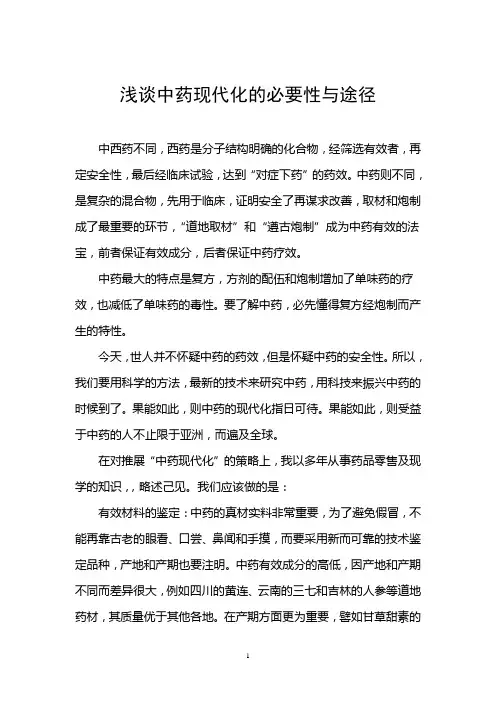 浅谈中药现代化的必要性与途径

中西药不同，西药是分子结构明确的化合物，经筛选有效者，再定安全性，最后经临床试验，达到“对症下药”的药效。中药则不同，是复杂的混合物，先用于临床，证明安全了再谋求改善，取材和炮制成了最重要的环节，“道地取材”和“遵古炮制”成为中药有效的法宝，前者保证有效成分，后者保证中药疗效。

中药最大的特点是复方，方剂的配伍和炮制增加了单味药的疗效，也减低了单味药的毒性。要了解中药，必先懂得复方经炮制而产生的特性。

今天，世人并不怀疑中药的药效，但是怀疑中药的安全性。所以，我们要用科学的方法，最新的技术来研究中药，用科技来振兴中药的时候到了。果能如此，则中药的现代化指日可待。果能如此，则受益于中药的人不止限于亚洲，而遍及全球。

在对推展“中药现代化”的策略上，我以多年从事药品零售及现学的知识，，略述己见。我们应该做的是：

有效材料的鉴定：中药的真材实料非常重要，为了避免假冒，不能再靠古老的眼看、口尝、鼻闻和手摸，而要采用新而可靠的技术鉴定品种，产地和产期也要注明。中药有效成分的高低，因产地和产期不同而差异很大，例如四川的黄连、云南的三七和吉林的人参等道地药材，其质量优于其他各地。在产期方面更为重要，譬如甘草甜素的

1